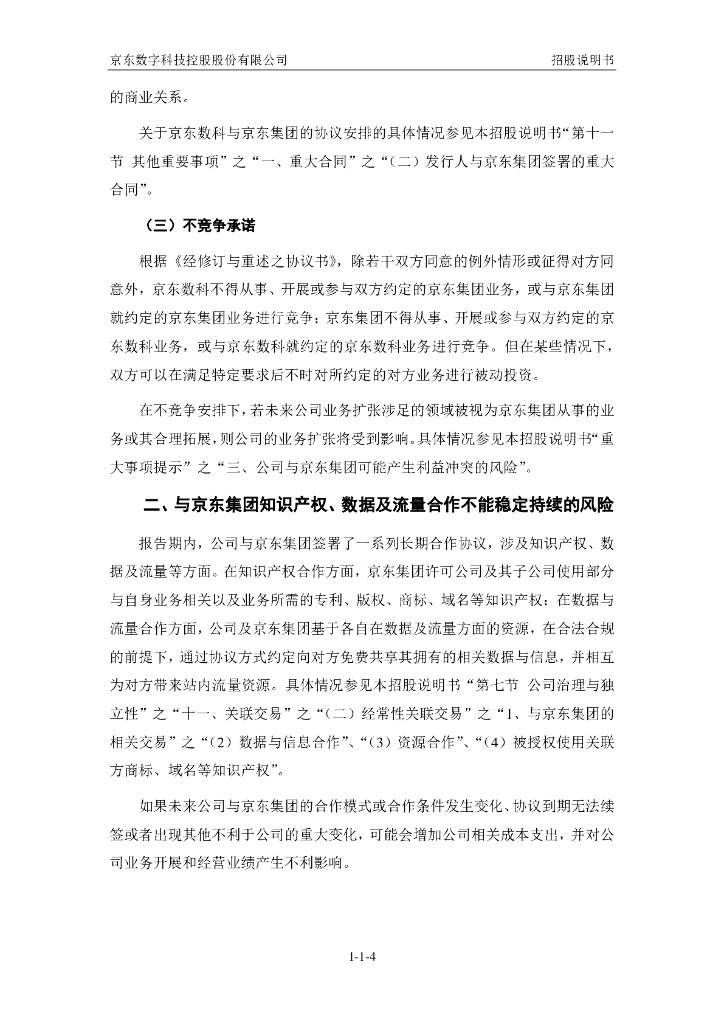 京东数字科技控股股份有限公司　　招股说明书

的商业关系。

关于京东数科与京东集团的协议安排的具体情况参见本招股说明书“第十一节 其他重要事项”之“一、重大合同”之“（二）发行人与京东集团签署的重大合同”。

（三）不竞争承诺

根据《经修订与重述之协议书》，除若干双方同意的例外情形或征得对方同意外，京东数科不得从事、开展或参与双方约定的京东集团业务，或与京东集团就约定的京东集团业务进行竞争；京东集团不得从事、开展或参与双方约定的京东数科业务，或与京东数科就约定的京东数科业务进行竞争。但在某些情况下，双方可以在满足特定要求后不时对所约定的对方业务进行被动投资。

在不竞争安排下，若未来公司业务扩张涉足的领域被视为京东集团从事的业务或其合理拓展，则公司的业务扩张将受到影响。具体情况参见本招股说明书“重大事项提示”之“三、公司与京东集团可能产生利益冲突的风险”。

二、与京东集团知识产权、数据及流量合作不能稳定持续的风险

报告期内，公司与京东集团签署了一系列长期合作协议，涉及知识产权、数据及流量等方面。在知识产权合作方面，京东集团许可公司及其子公司使用部分与自身业务相关以及业务所需的专利、版权、商标、域名等知识产权；在数据与流量合作方面，公司及京东集团基于各自在数据及流量方面的资源，在合法合规的前提下，通过协议方式约定向对方免费共享其拥有的相关数据与信息，并相互为对方带来站内流量资源。具体情况参见本招股说明书“第七节 公司治理与独立性”之“十一、关联交易”之“（二）经常性关联交易”之“1、与京东集团的相关交易”之“（2）数据与信息合作”、“（3）资源合作”、“（4）被授权使用关联方商标、域名等知识产权”。

如果未来公司与京东集团的合作模式或合作条件发生变化、协议到期无法续签或者出现其他不利于公司的重大变化，可能会增加公司相关成本支出，并对公司业务开展和经营业绩产生不利影响。

1-1-4